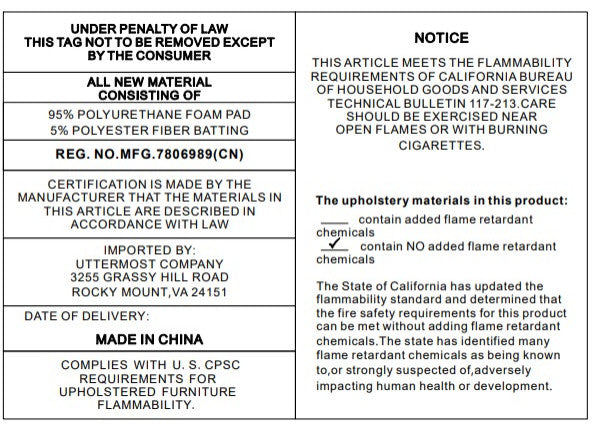 UNDER PENALTY OF LAW
THIS TAG NOT TO BE REMOVED EXCEPT
BY THE CONSUMER

ALL NEW MATERIAL
CONSISTING OF

95% POLYURETHANE FOAM PAD
5% POLYESTER FIBER BATTING

REG. NO.MFG.7806989(CN)

CERTIFICATION IS MADE BY THE MANUFACTURER THAT THE MATERIALS IN THIS ARTICLE ARE DESCRIBED IN ACCORDANCE WITH LAW

IMPORTED BY:
UTTERMOST COMPANY
3255 GRASSY HILL ROAD
ROCKY MOUNT,VA 24151

DATE OF DELIVERY:

MADE IN CHINA

COMPLIES WITH U. S. CPSC REQUIREMENTS FOR UPHOLSTERED FURNITURE FLAMMABILITY.

NOTICE

THIS ARTICLE MEETS THE FLAMMABILITY REQUIREMENTS OF CALIFORNIA BUREAU OF HOUSEHOLD GOODS AND SERVICES TECHNICAL BULLETIN 117-213.CARE SHOULD BE EXERCISED NEAR OPEN FLAMES OR WITH BURNING CIGARETTES.

The upholstery materials in this product:
____ contain added flame retardant chemicals
✓ contain NO added flame retardant chemicals

The State of California has updated the flammability standard and determined that the fire safety requirements for this product can be met without adding flame retardant chemicals.The state has identified many flame retardant chemicals as being known to,or strongly suspected of,adversely impacting human health or development.